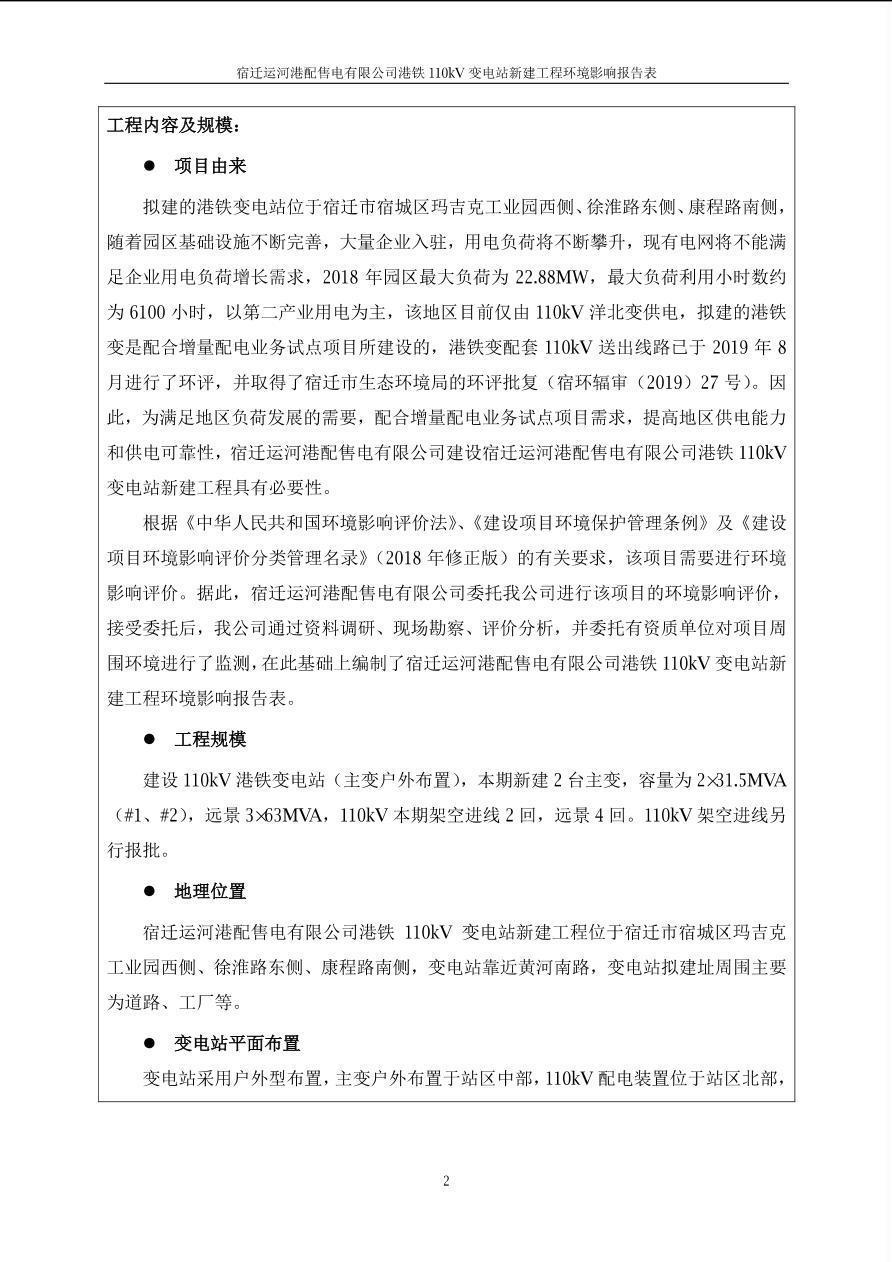 宿迁运河港配售电有限公司港铁 110kV 变电站新建工程环境影响报告表

工程内容及规模：

● 项目由来

拟建的港铁变电站位于宿迁市宿城区玛吉克工业园西侧、徐淮路东侧、康程路南侧，随着园区基础设施不断完善，大量企业入驻，用电负荷将不断攀升，现有电网将不能满足企业用电负荷增长需求，2018 年园区最大负荷为 22.88MW，最大负荷利用小时数约为 6100 小时，以第二产业用电为主，该地区目前仅由 110kV 洋北变供电，拟建的港铁变是配合增量配电业务试点项目所建设的，港铁变配套 110kV 送出线路已于 2019 年 8 月进行了环评，并取得了宿迁市生态环境局的环评批复（宿环辐审（2019）27 号）。因此，为满足地区负荷发展的需要，配合增量配电业务试点项目需求，提高地区供电能力和供电可靠性，宿迁运河港配售电有限公司建设宿迁运河港配售电有限公司港铁 110kV 变电站新建工程具有必要性。

根据《中华人民共和国环境影响评价法》、《建设项目环境保护管理条例》及《建设项目环境影响评价分类管理名录》（2018 年修正版）的有关要求，该项目需要进行环境影响评价。据此，宿迁运河港配售电有限公司委托我公司进行该项目的环境影响评价，接受委托后，我公司通过资料调研、现场勘察、评价分析，并委托有资质单位对项目周围环境进行了监测，在此基础上编制了宿迁运河港配售电有限公司港铁 110kV 变电站新建工程环境影响报告表。

● 工程规模

建设 110kV 港铁变电站（主变户外布置），本期新建 2 台主变，容量为 2×31.5MVA（#1、#2），远景 3×63MVA，110kV 本期架空进线 2 回，远景 4 回。110kV 架空进线另行报批。

● 地理位置

宿迁运河港配售电有限公司港铁 110kV 变电站新建工程位于宿迁市宿城区玛吉克工业园西侧、徐淮路东侧、康程路南侧，变电站靠近黄河南路，变电站拟建址周围主要为道路、工厂等。

● 变电站平面布置

变电站采用户外型布置，主变户外布置于站区中部，110kV 配电装置位于站区北部，

2